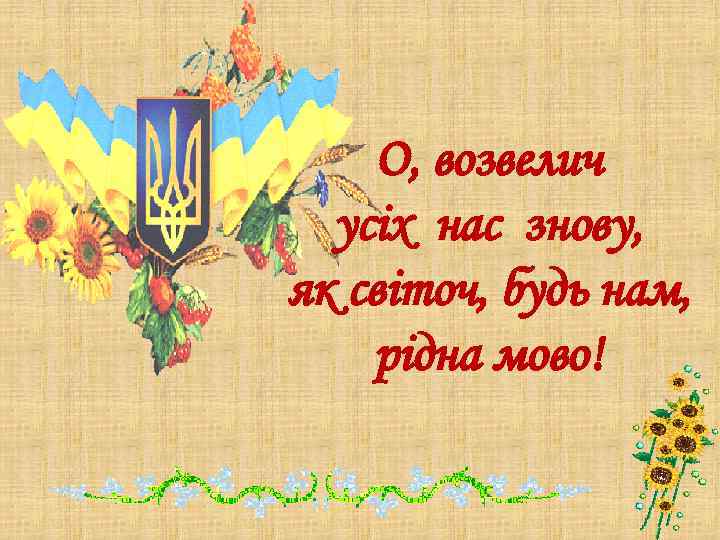 О, возвелич
усіх нас знову,
як світоч, будь нам,
рідна мово!